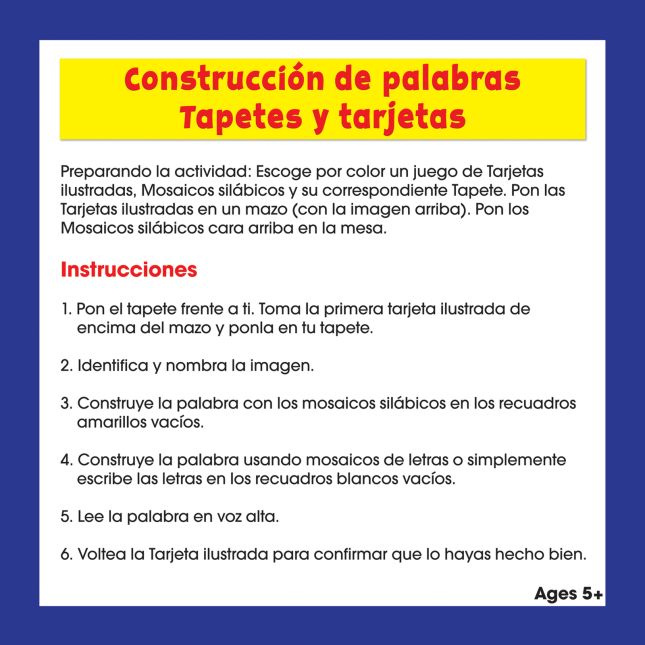 Construcción de palabras
Tapetes y tarjetas

Preparando la actividad: Escoge por color un juego de Tarjetas ilustradas, Mosaicos silábicos y su correspondiente Tapete. Pon las Tarjetas ilustradas en un mazo (con la imagen arriba). Pon los Mosaicos silábicos cara arriba en la mesa.

Instrucciones

1. Pon el tapete frente a ti. Toma la primera tarjeta ilustrada de encima del mazo y ponla en tu tapete.

2. Identifica y nombra la imagen.

3. Construye la palabra con los mosaicos silábicos en los recuadros amarillos vacíos.

4. Construye la palabra usando mosaicos de letras o simplemente escribe las letras en los recuadros blancos vacíos.

5. Lee la palabra en voz alta.

6. Voltea la Tarjeta ilustrada para confirmar que lo hayas hecho bien.

Ages 5+